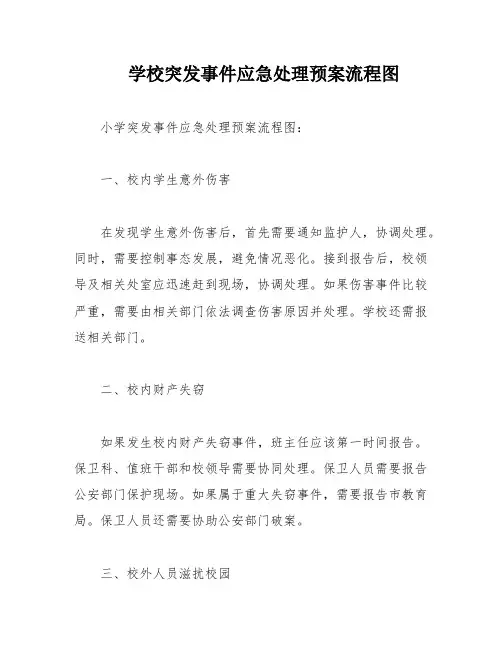 学校突发事件应急处理预案流程图

小学突发事件应急处理预案流程图:

一、校内学生意外伤害

在发现学生意外伤害后，首先需要通知监护人，协调处理。同时，需要控制事态发展，避免情况恶化。接到报告后，校领导及相关处室应迅速赶到现场，协调处理。如果伤害事件比较严重，需要由相关部门依法调查伤害原因并处理。学校还需报送相关部门。

二、校内财产失窃

如果发生校内财产失窃事件，班主任应该第一时间报告。保卫科、值班干部和校领导需要协同处理。保卫人员需要报告公安部门保护现场。如果属于重大失窃事件，需要报告市教育局。保卫人员还需要协助公安部门破案。

三、校外人员滋扰校园